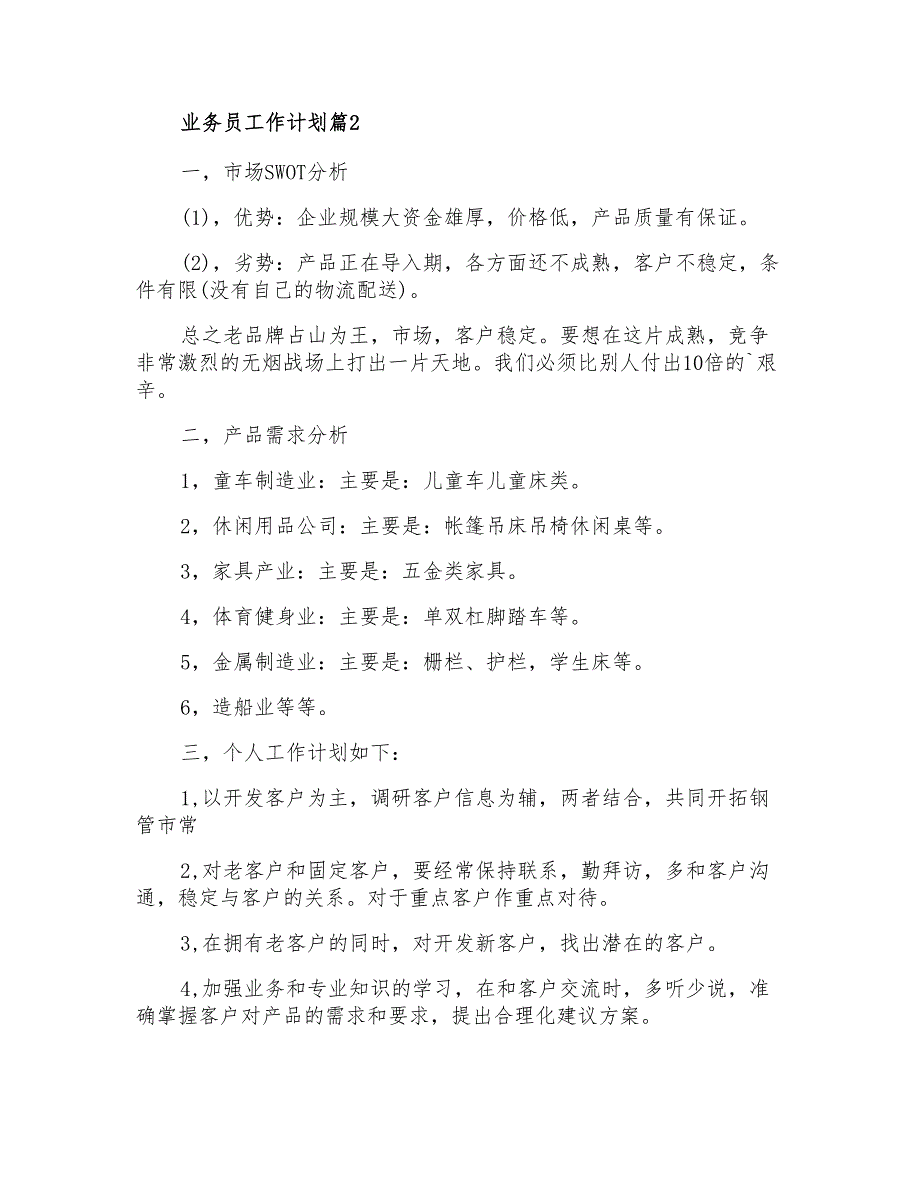 业务员工作计划篇2

一，市场SWOT分析

(1)，优势：企业规模大资金雄厚，价格低，产品质量有保证。

(2)，劣势：产品正在导入期，各方面还不成熟，客户不稳定，条件有限(没有自己的物流配送)。

总之老品牌占山为王，市场，客户稳定。要想在这片成熟，竞争非常激烈的无烟战场上打出一片天地。我们必须比别人付出10倍的`艰辛。

二，产品需求分析

1，童车制造业：主要是：儿童车儿童床类。

2，休闲用品公司：主要是：帐篷吊床吊椅休闲桌等。

3，家具产业：主要是：五金类家具。

4，体育健身业：主要是：单双杠脚踏车等。

5，金属制造业：主要是：栅栏、护栏，学生床等。

6，造船业等等。

三，个人工作计划如下：

1,以开发客户为主，调研客户信息为辅，两者结合，共同开拓钢管市常

2,对老客户和固定客户，要经常保持联系，勤拜访，多和客户沟通，稳定与客户的关系。对于重点客户作重点对待。

3,在拥有老客户的同时，对开发新客户，找出潜在的客户。

4,加强业务和专业知识的学习，在和客户交流时，多听少说，准确掌握客户对产品的需求和要求，提出合理化建议方案。